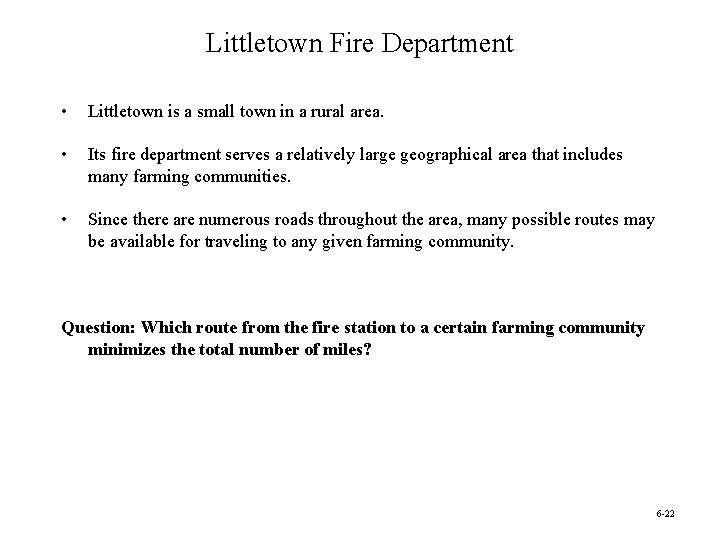 Littletown Fire Department

• Littletown is a small town in a rural area.

• Its fire department serves a relatively large geographical area that includes many farming communities.

• Since there are numerous roads throughout the area, many possible routes may be available for traveling to any given farming community.

Question: Which route from the fire station to a certain farming community minimizes the total number of miles?

6-22